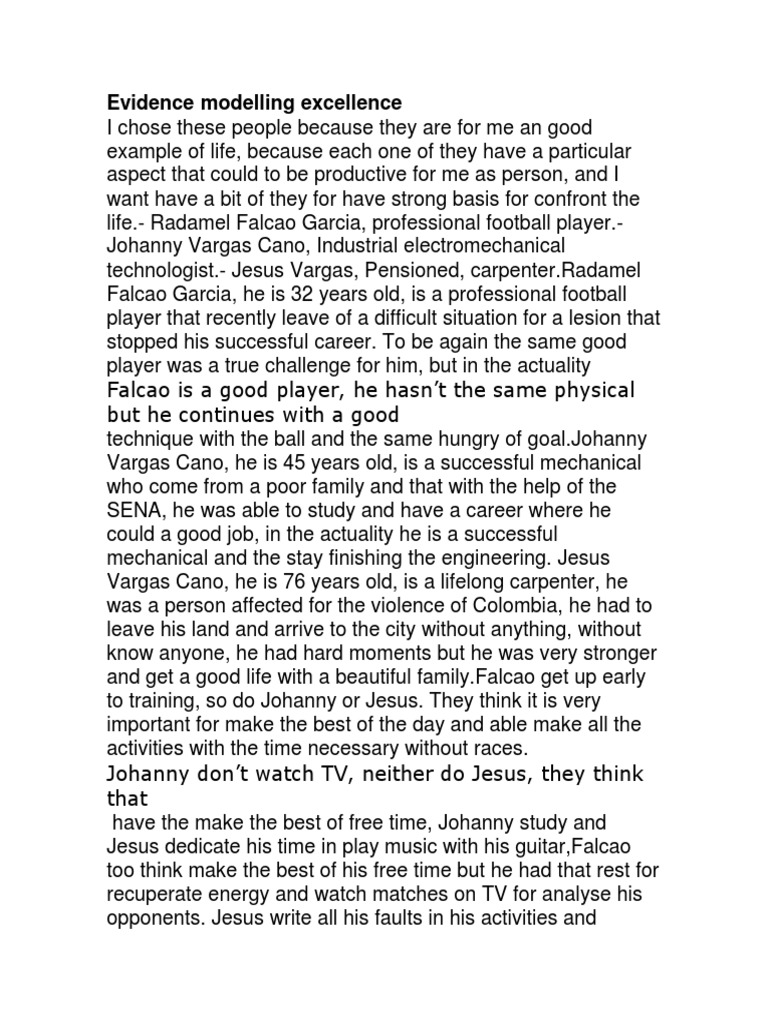 Evidence modelling excellence

I chose these people because they are for me an good example of life, because each one of they have a particular aspect that could to be productive for me as person, and I want have a bit of they for have strong basis for confront the life.- Radamel Falcao Garcia, professional football player.- Johanny Vargas Cano, Industrial electromechanical technologist.- Jesus Vargas, Pensioned, carpenter.Radamel Falcao Garcia, he is 32 years old, is a professional football player that recently leave of a difficult situation for a lesion that stopped his successful career. To be again the same good player was a true challenge for him, but in the actuality Falcao is a good player, he hasn't the same physical but he continues with a good technique with the ball and the same hungry of goal.Johanny Vargas Cano, he is 45 years old, is a successful mechanical who come from a poor family and that with the help of the SENA, he was able to study and have a career where he could a good job, in the actuality he is a successful mechanical and the stay finishing the engineering. Jesus Vargas Cano, he is 76 years old, is a lifelong carpenter, he was a person affected for the violence of Colombia, he had to leave his land and arrive to the city without anything, without know anyone, he had hard moments but he was very stronger and get a good life with a beautiful family.Falcao get up early to training, so do Johanny or Jesus. They think it is very important for make the best of the day and able make all the activities with the time necessary without races.

Johanny don't watch TV, neither do Jesus, they think that have the make the best of free time, Johanny study and Jesus dedicate his time in play music with his guitar,Falcao too think make the best of his free time but he had that rest for recuperate energy and watch matches on TV for analyse his opponents. Jesus write all his faults in his activities and